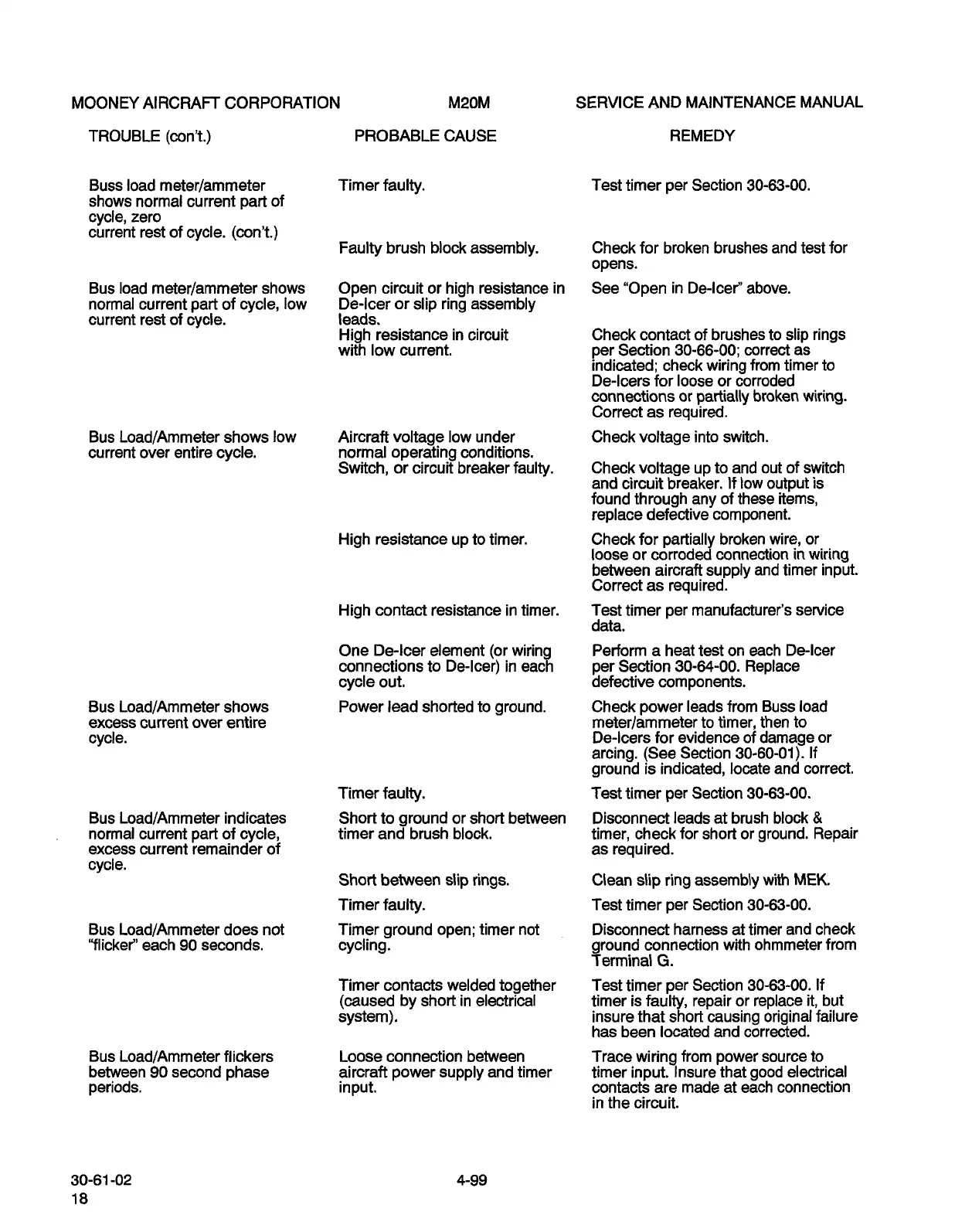 MOONEY AIRCRAFT CORPORATION M20M SERVICE AND MAINTENANCE MANUAL

| TROUBLE (con't.) | PROBABLE CAUSE | REMEDY |
|---|---|---|
| Buss load meter/ammeter shows normal current part of cycle, zero current rest of cycle. (con't.) | Timer faulty. | Test timer per Section 30-63-00. |
| | Faulty brush block assembly. | Check for broken brushes and test for opens. |
| Bus load meter/ammeter shows normal current part of cycle, low current rest of cycle. | Open circuit or high resistance in De-Icer or slip ring assembly leads. | See "Open in De-Icer" above. |
| | High resistance in circuit with low current. | Check contact of brushes to slip rings per Section 30-66-00; correct as indicated; check wiring from timer to De-Icers for loose or corroded connections or partially broken wiring. Correct as required. |
| Bus Load/Ammeter shows low current over entire cycle. | Aircraft voltage low under normal operating conditions. | Check voltage into switch. |
| | Switch, or circuit breaker faulty. | Check voltage up to and out of switch and circuit breaker. If low output is found through any of these items, replace defective component. |
| | High resistance up to timer. | Check for partially broken wire, or loose or corroded connection in wiring between aircraft supply and timer input. Correct as required. |
| | High contact resistance in timer. | Test timer per manufacturer's service data. |
| | One De-Icer element (or wiring connections to De-Icer) in each cycle out. | Perform a heat test on each De-Icer per Section 30-64-00. Replace defective components. |
| Bus Load/Ammeter shows excess current over entire cycle. | Power lead shorted to ground. | Check power leads from Buss load meter/ammeter to timer, then to De-Icers for evidence of damage or arcing. (See Section 30-60-01). If ground is indicated, locate and correct. |
| | Timer faulty. | Test timer per Section 30-63-00. |
| Bus Load/Ammeter indicates normal current part of cycle, excess current remainder of cycle. | Short to ground or short between timer and brush block. | Disconnect leads at brush block & timer, check for short or ground. Repair as required. |
| | Short between slip rings. | Clean slip ring assembly with MEK. |
| | Timer faulty. | Test timer per Section 30-63-00. |
| Bus Load/Ammeter does not "flicker" each 90 seconds. | Timer ground open; timer not cycling. | Disconnect harness at timer and check ground connection with ohmmeter from Terminal G. |
| | Timer contacts welded together (caused by short in electrical system). | Test timer per Section 30-63-00. If timer is faulty, repair or replace it, but insure that short causing original failure has been located and corrected. |
| Bus Load/Ammeter flickers between 90 second phase periods. | Loose connection between aircraft power supply and timer input. | Trace wiring from power source to timer input. Insure that good electrical contacts are made at each connection in the circuit. |

30-61-02
18
4-99